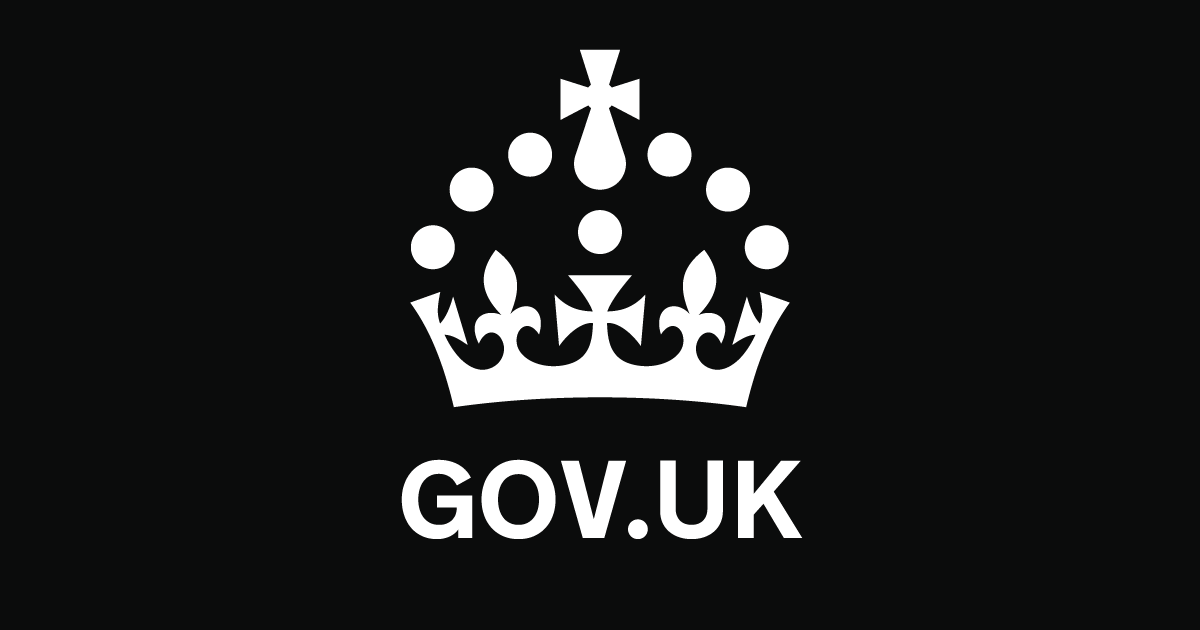 GOV.UK